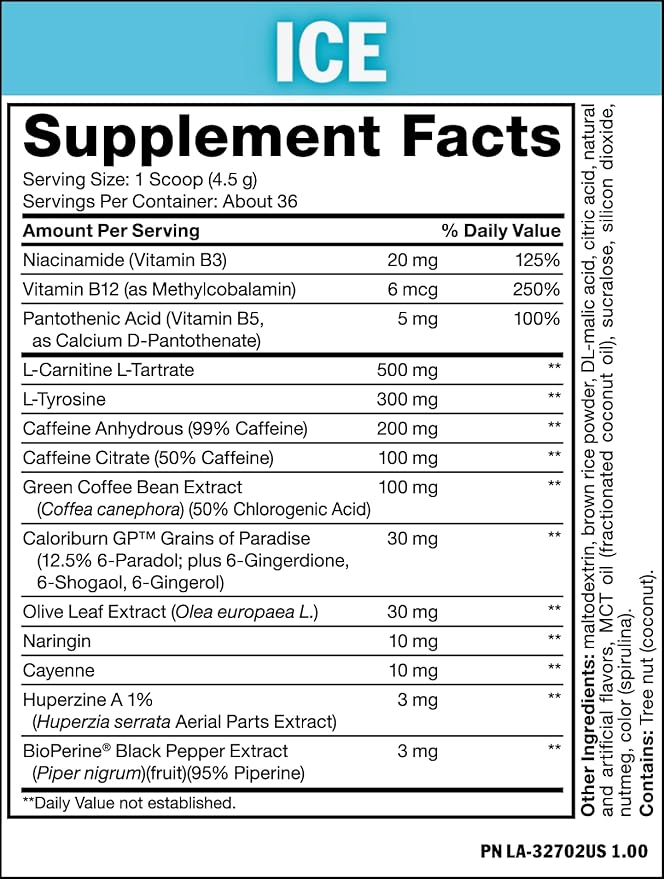 ICE

Supplement Facts

Serving Size: 1 Scoop (4.5 g)
Servings Per Container: About 36

| Amount Per Serving | | % Daily Value |
|---|---|---|
| Niacinamide (Vitamin B3) | 20 mg | 125% |
| Vitamin B12 (as Methylcobalamin) | 6 mcg | 250% |
| Pantothenic Acid (Vitamin B5, as Calcium D-Pantothenate) | 5 mg | 100% |
| L-Carnitine L-Tartrate | 500 mg | ** |
| L-Tyrosine | 300 mg | ** |
| Caffeine Anhydrous (99% Caffeine) | 200 mg | ** |
| Caffeine Citrate (50% Caffeine) | 100 mg | ** |
| Green Coffee Bean Extract (Coffea canephora) (50% Chlorogenic Acid) | 100 mg | ** |
| Caloriburn GP™ Grains of Paradise (12.5% 6-Paradol; plus 6-Gingerdione, 6-Shogaol, 6-Gingerol) | 30 mg | ** |
| Olive Leaf Extract (Olea europaea L.) | 30 mg | ** |
| Naringin | 10 mg | ** |
| Cayenne | 10 mg | ** |
| Huperzine A 1% (Huperzia serrata Aerial Parts Extract) | 3 mg | ** |
| BioPerine® Black Pepper Extract (Piper nigrum)(fruit)(95% Piperine) | 3 mg | ** |

**Daily Value not established.

Other Ingredients: maltodextrin, brown rice powder, DL-malic acid, citric acid, natural and artificial flavors, MCT oil (fractionated coconut oil), sucralose, silicon dioxide, nutmeg, color (spirulina).
Contains: Tree nut (coconut).

PN LA-32702US 1.00